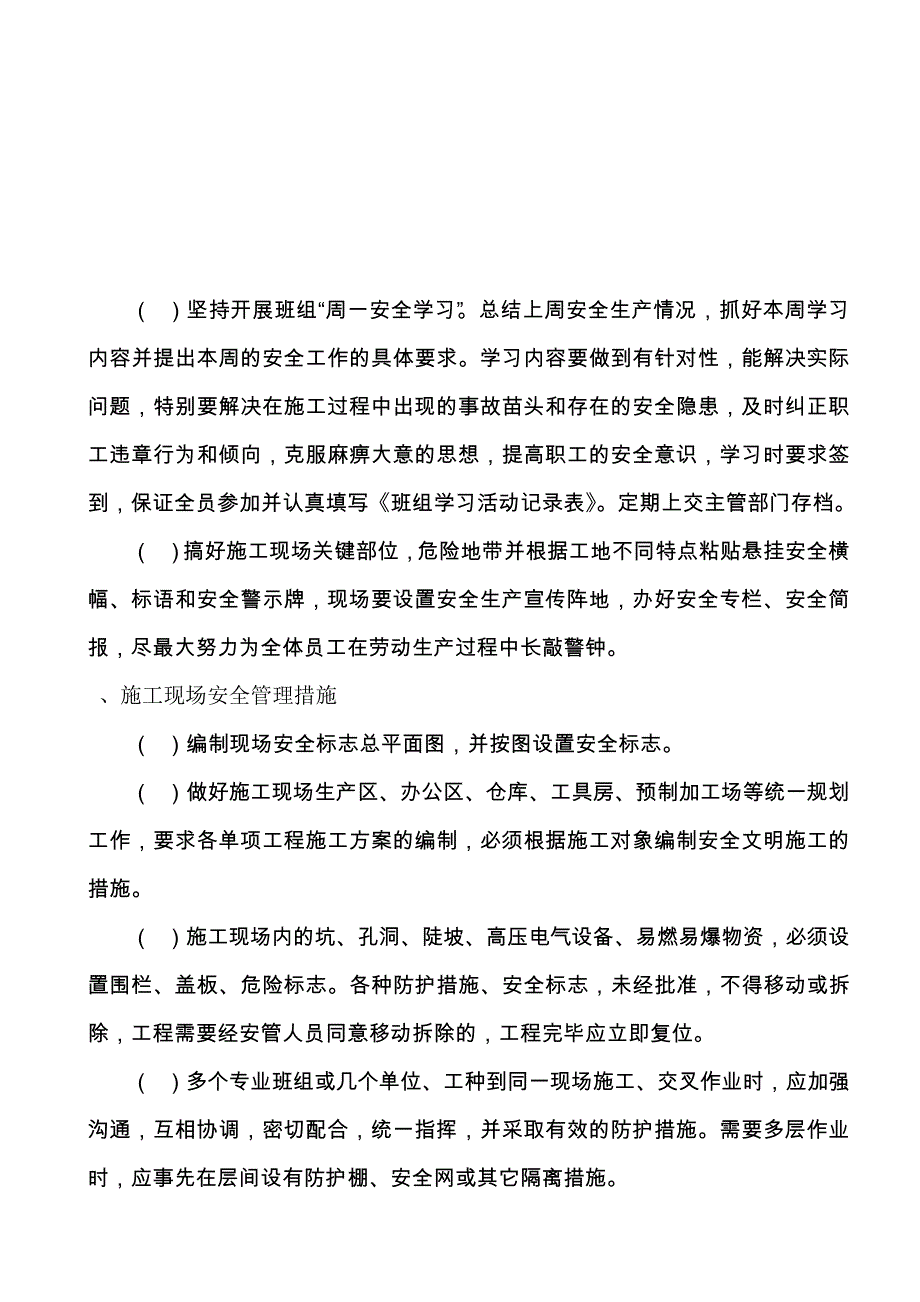 ( )坚持开展班组“周一安全学习”。总结上周安全生产情况，抓好本周学习内容并提出本周的安全工作的具体要求。学习内容要做到有针对性，能解决实际问题，特别要解决在施工过程中出现的事故苗头和存在的安全隐患，及时纠正职工违章行为和倾向，克服麻痹大意的思想，提高职工的安全意识，学习时要求签到，保证全员参加并认真填写《班组学习活动记录表》。定期上交主管部门存档。

( )搞好施工现场关键部位，危险地带并根据工地不同特点粘贴悬挂安全横幅、标语和安全警示牌，现场要设置安全生产宣传阵地，办好安全专栏、安全简报，尽最大努力为全体员工在劳动生产过程中长敲警钟。

、施工现场安全管理措施

( )编制现场安全标志总平面图，并按图设置安全标志。

( )做好施工现场生产区、办公区、仓库、工具房、预制加工场等统一规划工作，要求各单项工程施工方案的编制，必须根据施工对象编制安全文明施工的措施。

( )施工现场内的坑、孔洞、陡坡、高压电气设备、易燃易爆物资，必须设置围栏、盖板、危险标志。各种防护措施、安全标志，未经批准，不得移动或拆除，工程需要经安管人员同意移动拆除的，工程完毕应立即复位。

( )多个专业班组或几个单位、工种到同一现场施工、交叉作业时，应加强沟通，互相协调，密切配合，统一指挥，并采取有效的防护措施。需要多层作业时，应事先在层间设有防护棚、安全网或其它隔离措施。